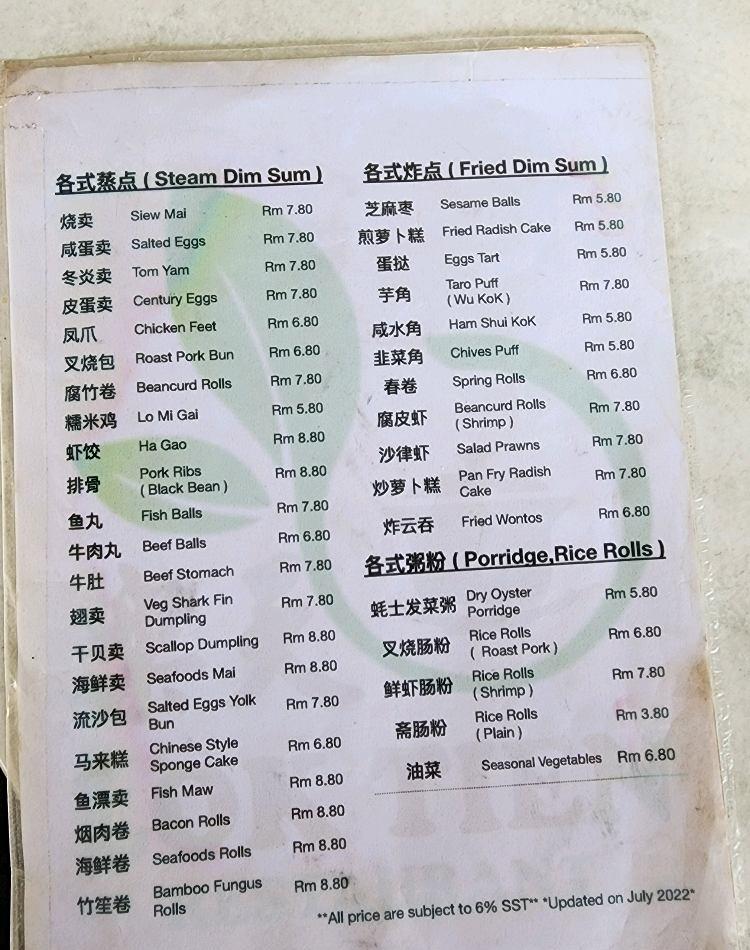 各式蒸点 ( Steam Dim Sum )

烧卖 Siew Mai Rm 7.80
咸蛋卖 Salted Eggs Rm 7.80
冬炎卖 Tom Yam Rm 7.80
皮蛋卖 Century Eggs Rm 7.80
凤爪 Chicken Feet Rm 6.80
叉烧包 Roast Pork Bun Rm 6.80
腐竹卷 Beancurd Rolls Rm 7.80
糯米鸡 Lo Mi Gai Rm 5.80
虾饺 Ha Gao Rm 8.80
排骨 Pork Ribs ( Black Bean ) Rm 8.80
鱼丸 Fish Balls Rm 7.80
牛肉丸 Beef Balls Rm 6.80
牛肚 Beef Stomach Rm 7.80
翅卖 Veg Shark Fin Dumpling Rm 7.80
干贝卖 Scallop Dumpling Rm 8.80
海鲜卖 Seafoods Mai Rm 8.80
流沙包 Salted Eggs Yolk Bun Rm 7.80
马来糕 Chinese Style Sponge Cake Rm 6.80
鱼漂卖 Fish Maw Rm 8.80
烟肉卷 Bacon Rolls Rm 8.80
海鲜卷 Seafoods Rolls Rm 8.80
竹笙卷 Bamboo Fungus Rolls Rm 8.80

各式炸点 ( Fried Dim Sum )

芝麻枣 Sesame Balls Rm 5.80
煎萝卜糕 Fried Radish Cake Rm 5.80
蛋挞 Eggs Tart Rm 5.80
芋角 Taro Puff ( Wu KoK ) Rm 7.80
咸水角 Ham Shui KoK Rm 5.80
韭菜角 Chives Puff Rm 5.80
春卷 Spring Rolls Rm 6.80
腐皮虾 Beancurd Rolls ( Shrimp ) Rm 7.80
沙律虾 Salad Prawns Rm 7.80
炒萝卜糕 Pan Fry Radish Cake Rm 7.80
炸云吞 Fried Wontos Rm 6.80

各式粥粉 ( Porridge,Rice Rolls )

蚝士发菜粥 Dry Oyster Porridge Rm 5.80
叉烧肠粉 Rice Rolls ( Roast Pork ) Rm 6.80
鲜虾肠粉 Rice Rolls ( Shrimp ) Rm 7.80
斋肠粉 Rice Rolls ( Plain ) Rm 3.80
油菜 Seasonal Vegetables Rm 6.80

**All price are subject to 6% SST** *Updated on July 2022*